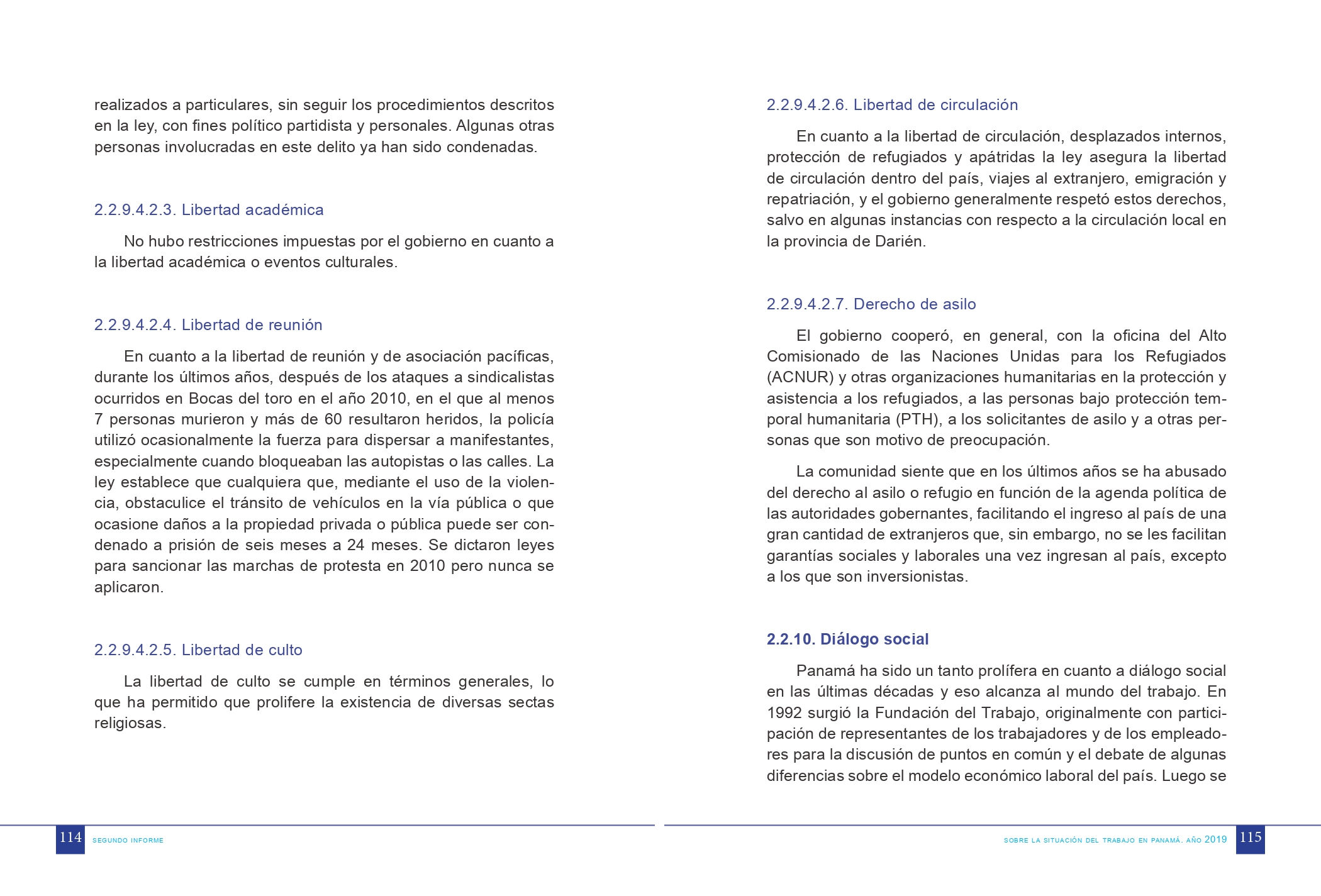 realizados a particulares, sin seguir los procedimientos descritos en la ley, con fines político partidista y personales. Algunas otras personas involucradas en este delito ya han sido condenadas.

2.2.9.4.2.3. Libertad académica

No hubo restricciones impuestas por el gobierno en cuanto a la libertad académica o eventos culturales.

2.2.9.4.2.4. Libertad de reunión

En cuanto a la libertad de reunión y de asociación pacíficas, durante los últimos años, después de los ataques a sindicalistas ocurridos en Bocas del toro en el año 2010, en el que al menos 7 personas murieron y más de 60 resultaron heridos, la policía utilizó ocasionalmente la fuerza para dispersar a manifestantes, especialmente cuando bloqueaban las autopistas o las calles. La ley establece que cualquiera que, mediante el uso de la violencia, obstaculice el tránsito de vehículos en la vía pública o que ocasione daños a la propiedad privada o pública puede ser condenado a prisión de seis meses a 24 meses. Se dictaron leyes para sancionar las marchas de protesta en 2010 pero nunca se aplicaron.

2.2.9.4.2.5. Libertad de culto

La libertad de culto se cumple en términos generales, lo que ha permitido que prolifere la existencia de diversas sectas religiosas.

114 SEGUNDO INFORME

2.2.9.4.2.6. Libertad de circulación

En cuanto a la libertad de circulación, desplazados internos, protección de refugiados y apátridas la ley asegura la libertad de circulación dentro del país, viajes al extranjero, emigración y repatriación, y el gobierno generalmente respetó estos derechos, salvo en algunas instancias con respecto a la circulación local en la provincia de Darién.

2.2.9.4.2.7. Derecho de asilo

El gobierno cooperó, en general, con la oficina del Alto Comisionado de las Naciones Unidas para los Refugiados (ACNUR) y otras organizaciones humanitarias en la protección y asistencia a los refugiados, a las personas bajo protección temporal humanitaria (PTH), a los solicitantes de asilo y a otras personas que son motivo de preocupación.

La comunidad siente que en los últimos años se ha abusado del derecho al asilo o refugio en función de la agenda política de las autoridades gobernantes, facilitando el ingreso al país de una gran cantidad de extranjeros que, sin embargo, no se les facilitan garantías sociales y laborales una vez ingresan al país, excepto a los que son inversionistas.

2.2.10. Diálogo social

Panamá ha sido un tanto prolífera en cuanto a diálogo social en las últimas décadas y eso alcanza al mundo del trabajo. En 1992 surgió la Fundación del Trabajo, originalmente con participación de representantes de los trabajadores y de los empleadores para la discusión de puntos en común y el debate de algunas diferencias sobre el modelo económico laboral del país. Luego se

SOBRE LA SITUACIÓN DEL TRABAJO EN PANAMÁ. AÑO 2019 115